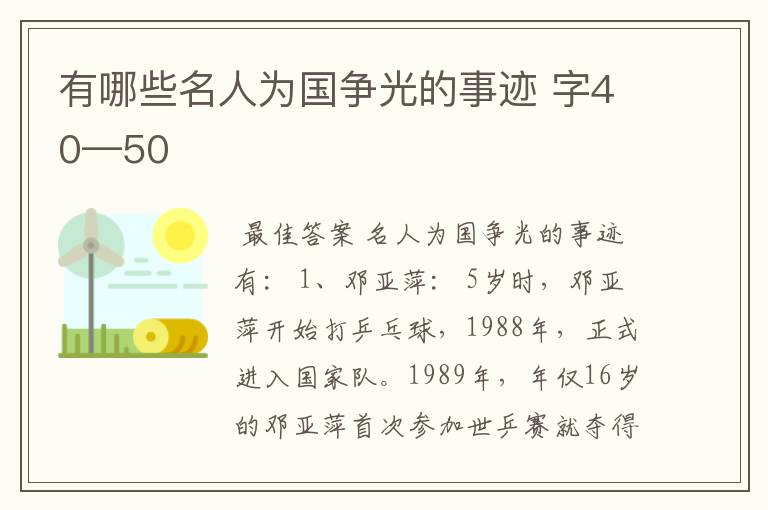 有哪些名人为国争光的事迹 字40—50

最佳答案 名人为国争光的事迹有：1、邓亚萍：5岁时，邓亚萍开始打乒乓球，1988年，正式进入国家队。1989年，年仅16岁的邓亚萍首次参加世乒赛就夺得